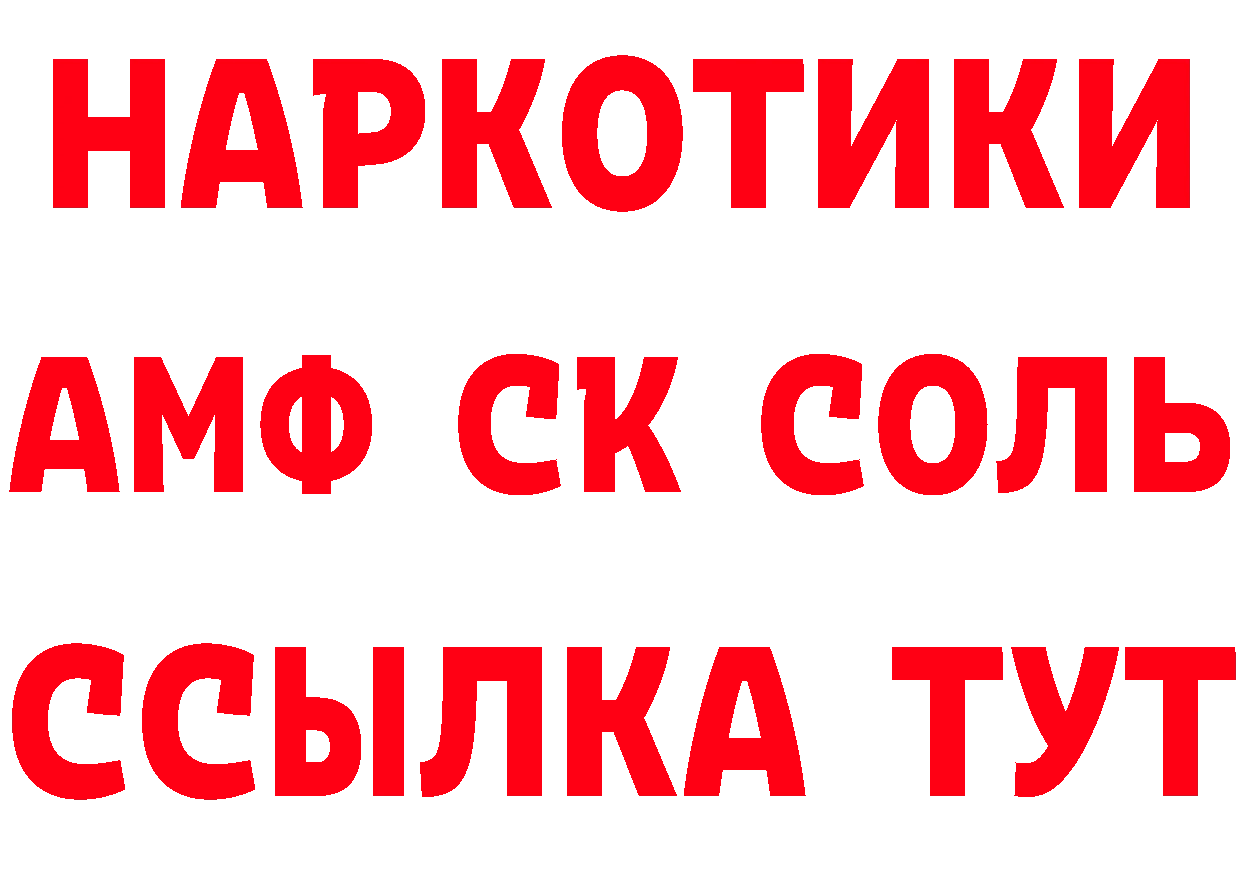 НАРКОТИКИ

АМФ СК СОЛЬ

ССЫЛКА ТУТ